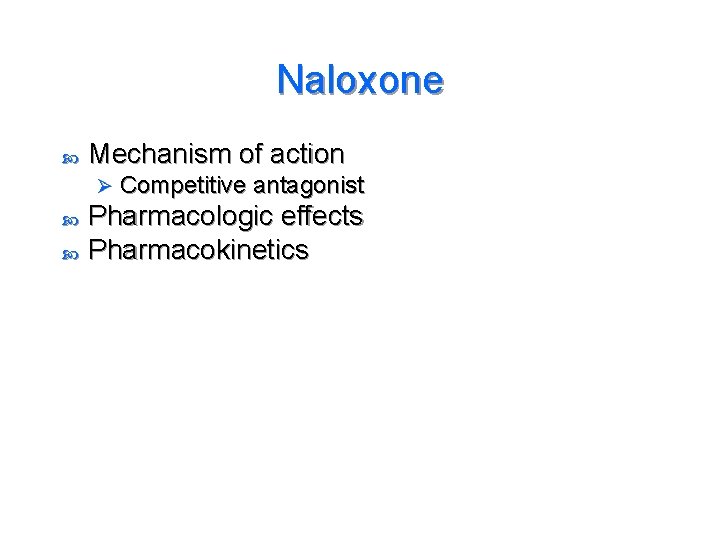 Naloxone

• Mechanism of action
➢ Competitive antagonist
• Pharmacologic effects
• Pharmacokinetics